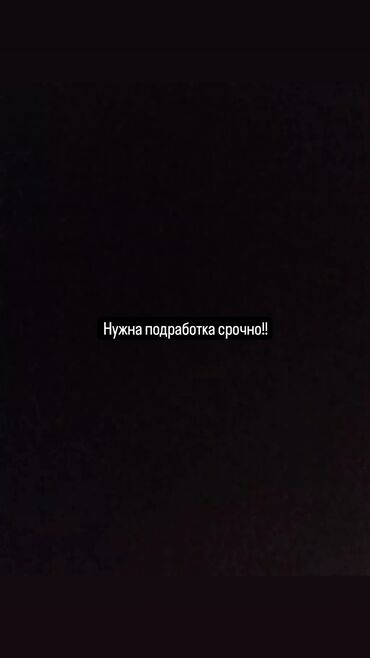 Нужна подработка срочно!!